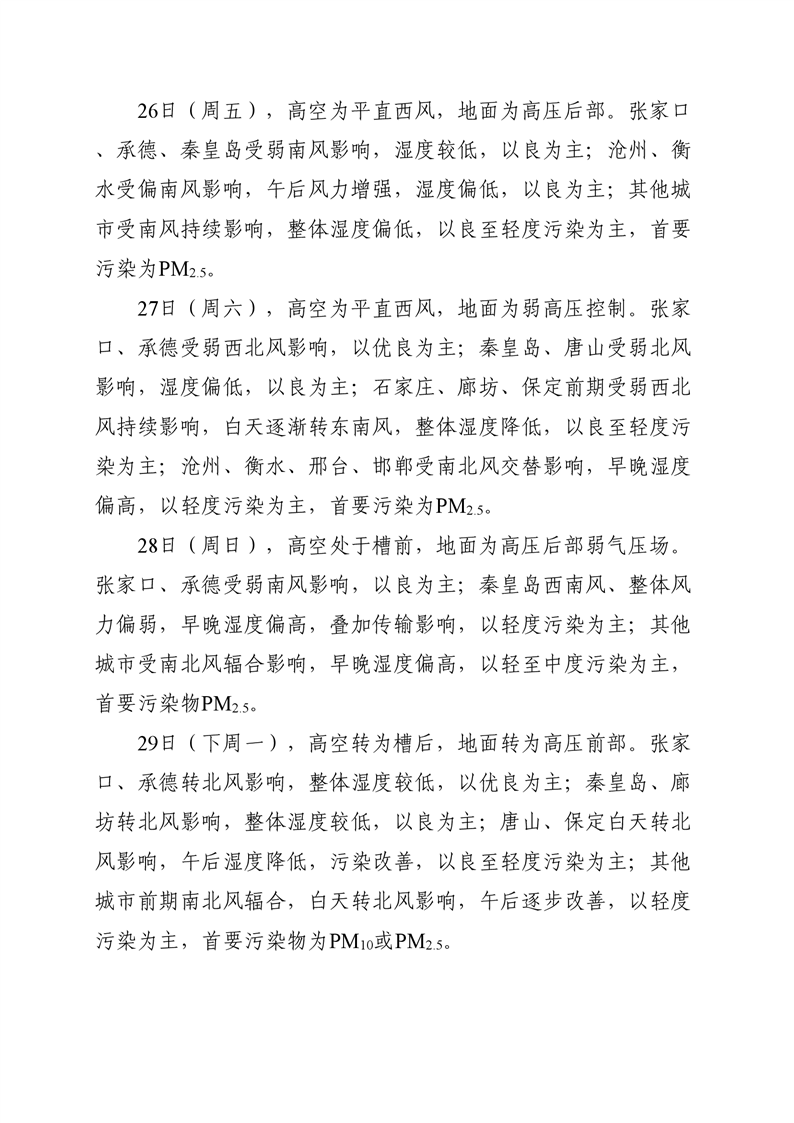 26日（周五），高空为平直西风，地面为高压后部。张家口、承德、秦皇岛受弱南风影响，湿度较低，以良为主；沧州、衡水受偏南风影响，午后风力增强，湿度偏低，以良为主；其他城市受南风持续影响，整体湿度偏低，以良至轻度污染为主，首要污染为$PM_{2.5}$。

27日（周六），高空为平直西风，地面为弱高压控制。张家口、承德受弱西北风影响，以优良为主；秦皇岛、唐山受弱北风影响，湿度偏低，以良为主；石家庄、廊坊、保定前期受弱西北风持续影响，白天逐渐转东南风，整体湿度降低，以良至轻度污染为主；沧州、衡水、邢台、邯郸受南北风交替影响，早晚湿度偏高，以轻度污染为主，首要污染为$PM_{2.5}$。

28日（周日），高空处于槽前，地面为高压后部弱气压场。张家口、承德受弱南风影响，以良为主；秦皇岛西南风、整体风力偏弱，早晚湿度偏高，叠加传输影响，以轻度污染为主；其他城市受南北风辐合影响，早晚湿度偏高，以轻至中度污染为主，首要污染物$PM_{2.5}$。

29日（下周一），高空转为槽后，地面转为高压前部。张家口、承德转北风影响，整体湿度较低，以优良为主；秦皇岛、廊坊转北风影响，整体湿度较低，以良为主；唐山、保定白天转北风影响，午后湿度降低，污染改善，以良至轻度污染为主；其他城市前期南北风辐合，白天转北风影响，午后逐步改善，以轻度污染为主，首要污染物为$PM_{10}$或$PM_{2.5}$。